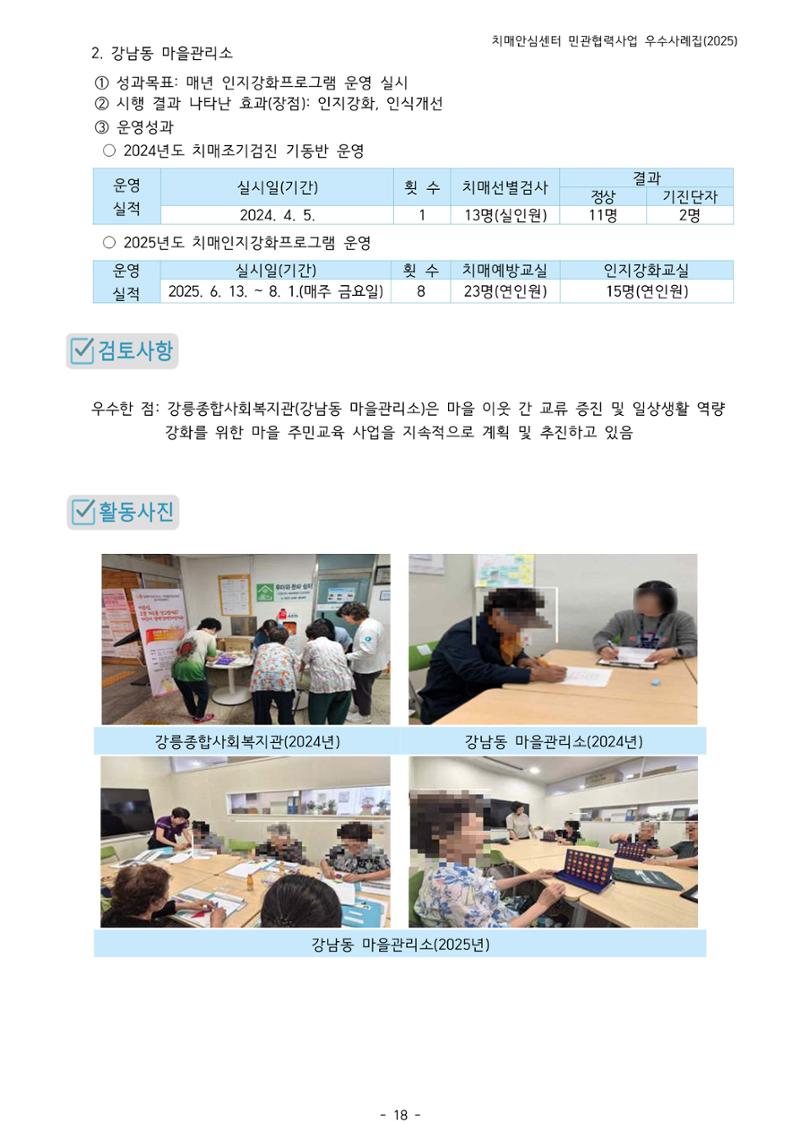 치매안심센터 민관협력사업 우수사례집(2025)

2. 강남동 마을관리소

① 성과목표: 매년 인지강화프로그램 운영 실시
② 시행 결과 나타난 효과(장점): 인지강화, 인식개선
③ 운영성과
○ 2024년도 치매조기검진 기동반 운영

| 운영 실적 | 실시일(기간) | 횟 수 | 치매선별검사 | 결과 정상 | 결과 기진단자 |
|---|---|---|---|---|---|
| | 2024. 4. 5. | 1 | 13명(실인원) | 11명 | 2명 |

○ 2025년도 치매인지강화프로그램 운영

| 운영 실적 | 실시일(기간) | 횟 수 | 치매예방교실 | 인지강화교실 |
|---|---|---|---|---|
| | 2025. 6. 13. ~ 8. 1.(매주 금요일) | 8 | 23명(연인원) | 15명(연인원) |

검토사항

우수한 점: 강릉종합사회복지관(강남동 마을관리소)은 마을 이웃 간 교류 증진 및 일상생활 역량 강화를 위한 마을 주민교육 사업을 지속적으로 계획 및 추진하고 있음

활동사진

강릉종합사회복지관(2024년)
강남동 마을관리소(2024년)
강남동 마을관리소(2025년)

- 18 -